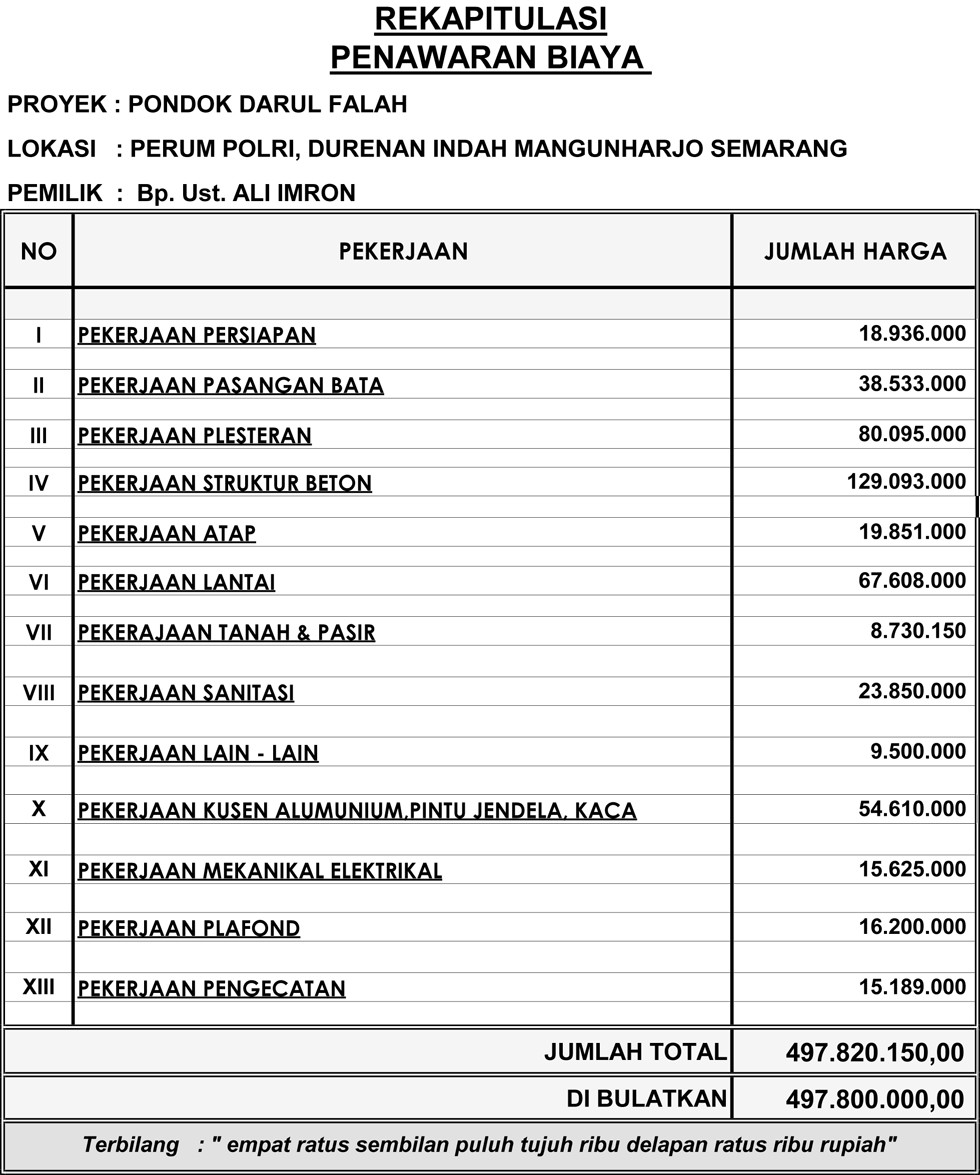 REKAPITULASI
PENAWARAN BIAYA

PROYEK : PONDOK DARUL FALAH

LOKASI : PERUM POLRI, DURENAN INDAH MANGUNHARJO SEMARANG

PEMILIK : Bp. Ust. ALI IMRON

| NO | PEKERJAAN | JUMLAH HARGA |
|---|---|---|
| I | PEKERJAAN PERSIAPAN | 18.936.000 |
| II | PEKERJAAN PASANGAN BATA | 38.533.000 |
| III | PEKERJAAN PLESTERAN | 80.095.000 |
| IV | PEKERJAAN STRUKTUR BETON | 129.093.000 |
| V | PEKERJAAN ATAP | 19.851.000 |
| VI | PEKERJAAN LANTAI | 67.608.000 |
| VII | PEKERAJAAN TANAH & PASIR | 8.730.150 |
| VIII | PEKERJAAN SANITASI | 23.850.000 |
| IX | PEKERJAAN LAIN - LAIN | 9.500.000 |
| X | PEKERJAAN KUSEN ALUMUNIUM,PINTU JENDELA, KACA | 54.610.000 |
| XI | PEKERJAAN MEKANIKAL ELEKTRIKAL | 15.625.000 |
| XII | PEKERJAAN PLAFOND | 16.200.000 |
| XIII | PEKERJAAN PENGECATAN | 15.189.000 |
| | JUMLAH TOTAL | 497.820.150,00 |
| | DI BULATKAN | 497.800.000,00 |

Terbilang : " empat ratus sembilan puluh tujuh ribu delapan ratus ribu rupiah"